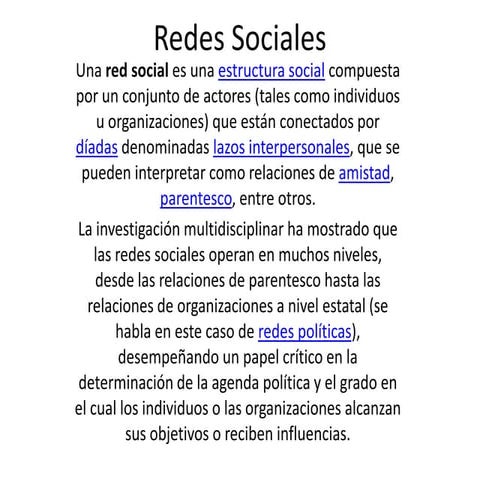 Redes Sociales

Una red social es una estructura social compuesta por un conjunto de actores (tales como individuos u organizaciones) que están conectados por díadas denominadas lazos interpersonales, que se pueden interpretar como relaciones de amistad, parentesco, entre otros.

La investigación multidisciplinar ha mostrado que las redes sociales operan en muchos niveles, desde las relaciones de parentesco hasta las relaciones de organizaciones a nivel estatal (se habla en este caso de redes políticas), desempeñando un papel crítico en la determinación de la agenda política y el grado en el cual los individuos o las organizaciones alcanzan sus objetivos o reciben influencias.